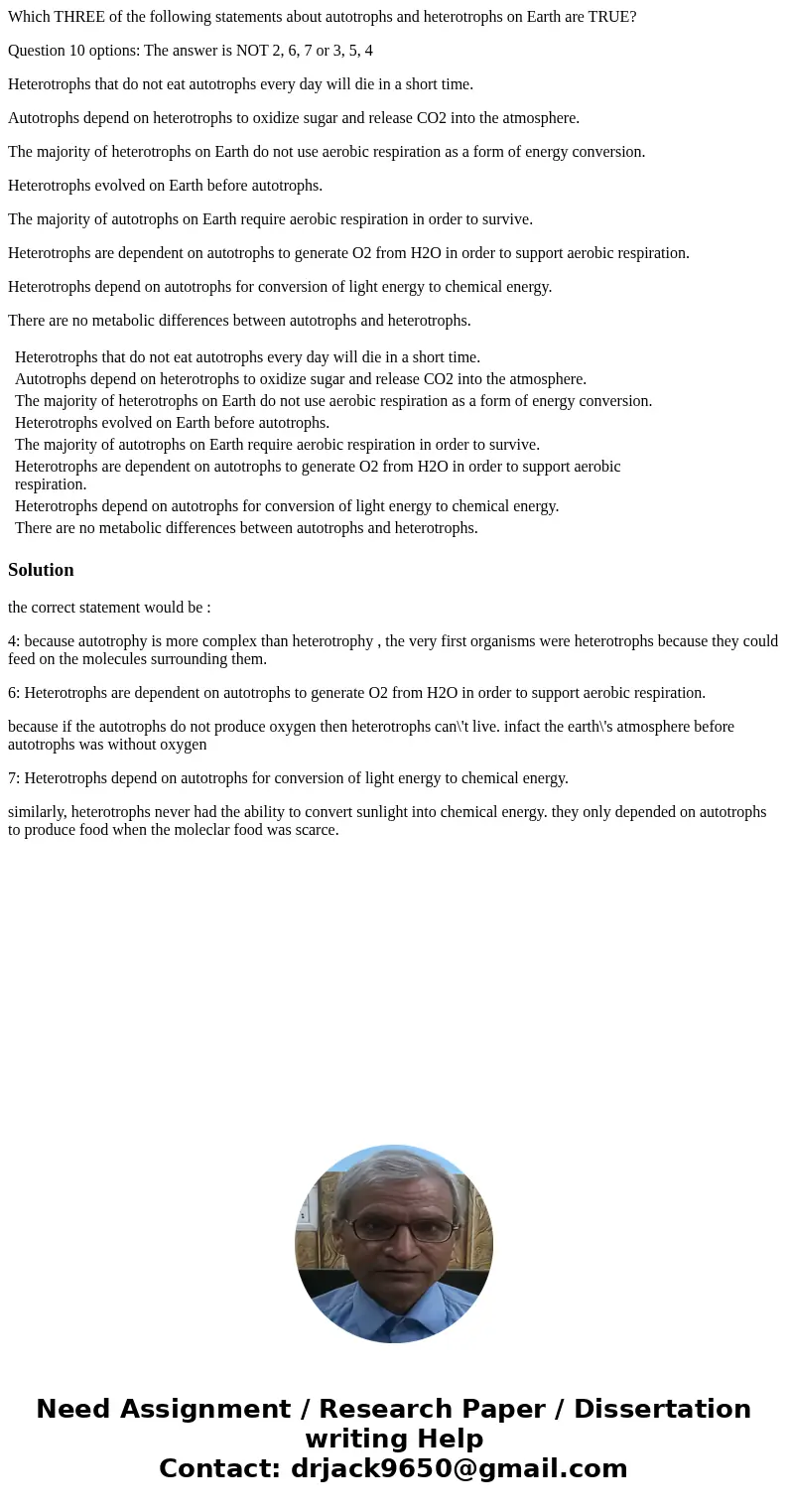 Which THREE of the following statements about autotrophs and heterotrophs on Earth are TRUE?

Question 10 options: The answer is NOT 2, 6, 7 or 3, 5, 4

Heterotrophs that do not eat autotrophs every day will die in a short time.

Autotrophs depend on heterotrophs to oxidize sugar and release CO2 into the atmosphere.

The majority of heterotrophs on Earth do not use aerobic respiration as a form of energy conversion.

Heterotrophs evolved on Earth before autotrophs.

The majority of autotrophs on Earth require aerobic respiration in order to survive.

Heterotrophs are dependent on autotrophs to generate O2 from H2O in order to support aerobic respiration.

Heterotrophs depend on autotrophs for conversion of light energy to chemical energy.

There are no metabolic differences between autotrophs and heterotrophs.

Heterotrophs that do not eat autotrophs every day will die in a short time.
Autotrophs depend on heterotrophs to oxidize sugar and release CO2 into the atmosphere.
The majority of heterotrophs on Earth do not use aerobic respiration as a form of energy conversion.
Heterotrophs evolved on Earth before autotrophs.
The majority of autotrophs on Earth require aerobic respiration in order to survive.
Heterotrophs are dependent on autotrophs to generate O2 from H2O in order to support aerobic respiration.
Heterotrophs depend on autotrophs for conversion of light energy to chemical energy.
There are no metabolic differences between autotrophs and heterotrophs.

Solution

the correct statement would be :

4: because autotrophy is more complex than heterotrophy , the very first organisms were heterotrophs because they could feed on the molecules surrounding them.

6: Heterotrophs are dependent on autotrophs to generate O2 from H2O in order to support aerobic respiration.

because if the autotrophs do not produce oxygen then heterotrophs can\'t live. infact the earth\'s atmosphere before autotrophs was without oxygen

7: Heterotrophs depend on autotrophs for conversion of light energy to chemical energy.

similarly, heterotrophs never had the ability to convert sunlight into chemical energy. they only depended on autotrophs to produce food when the moleclar food was scarce.

Need Assignment / Research Paper / Dissertation writing Help
Contact: drjack9650@gmail.com